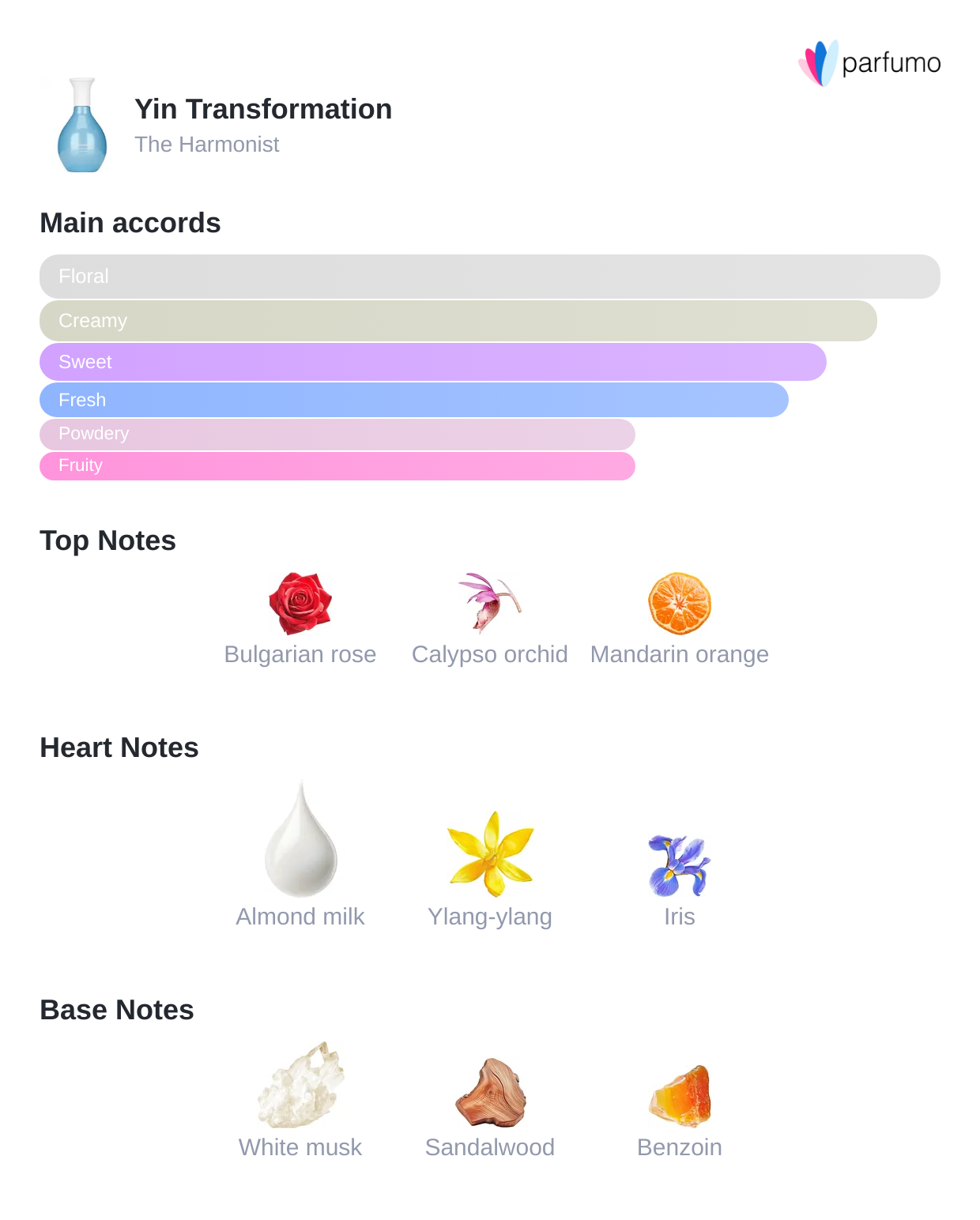 parfumo

Yin Transformation
The Harmonist

Main accords

Floral
Creamy
Sweet
Fresh
Powdery
Fruity

Top Notes

Bulgarian rose
Calypso orchid
Mandarin orange

Heart Notes

Almond milk
Ylang-ylang
Iris

Base Notes

White musk
Sandalwood
Benzoin